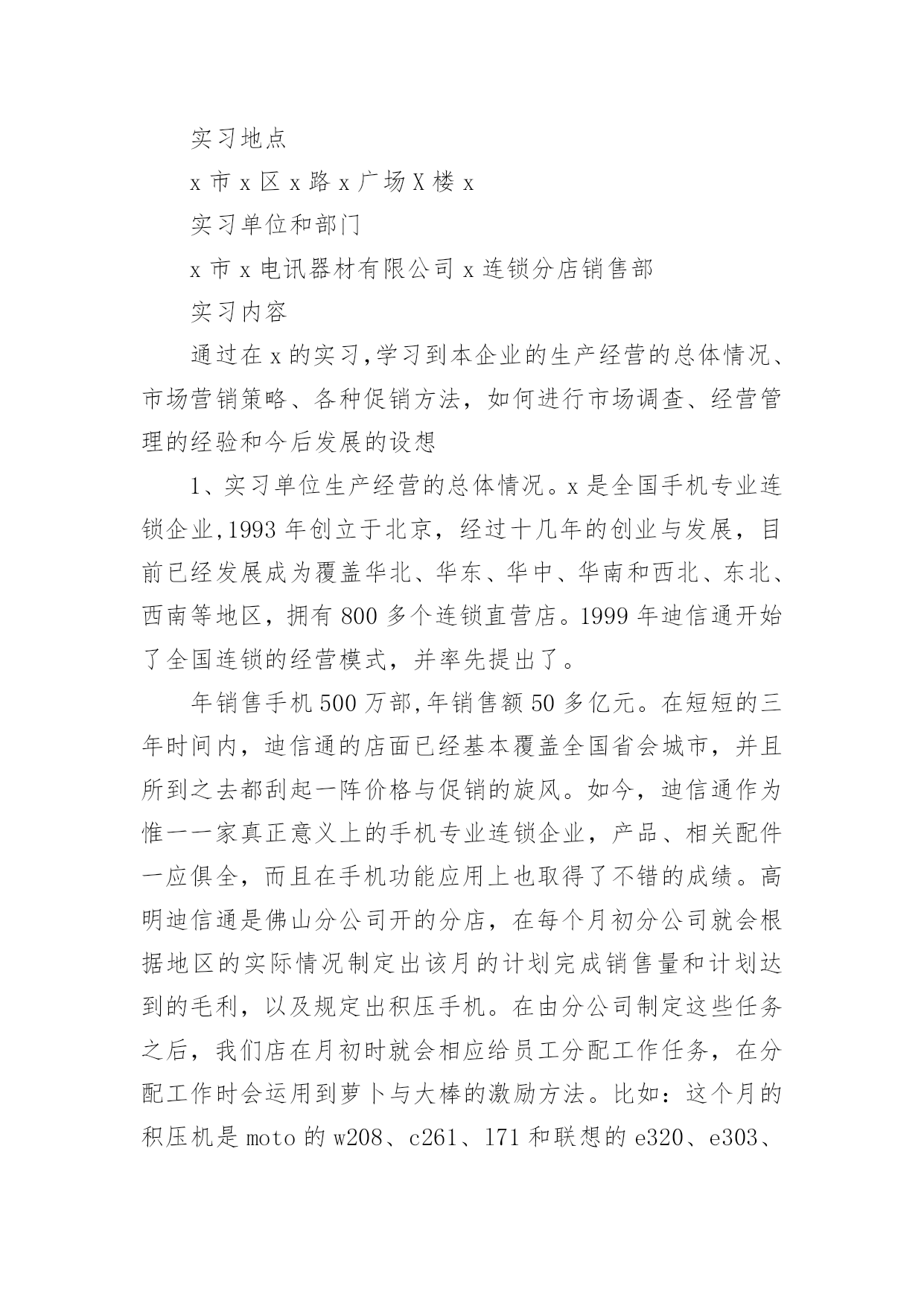 实习地点

x 市 x 区 x 路 x 广场 X 楼 x

实习单位和部门

x 市 x 电讯器材有限公司 x 连锁分店销售部

实习内容

通过在 x 的实习,学习到本企业的生产经营的总体情况、市场营销策略、各种促销方法，如何进行市场调查、经营管理的经验和今后发展的设想

1、实习单位生产经营的总体情况。x 是全国手机专业连锁企业,1993 年创立于北京，经过十几年的创业与发展，目前已经发展成为覆盖华北、华东、华中、华南和西北、东北、西南等地区，拥有 800 多个连锁直营店。1999 年迪信通开始了全国连锁的经营模式，并率先提出了。

年销售手机 500 万部,年销售额 50 多亿元。在短短的三年时间内，迪信通的店面已经基本覆盖全国省会城市，并且所到之去都刮起一阵价格与促销的旋风。如今，迪信通作为惟一一家真正意义上的手机专业连锁企业，产品、相关配件一应俱全，而且在手机功能应用上也取得了不错的成绩。高明迪信通是佛山分公司开的分店，在每个月初分公司就会根据地区的实际情况制定出该月的计划完成销售量和计划达到的毛利，以及规定出积压手机。在由分公司制定这些任务之后，我们店在月初时就会相应给员工分配工作任务，在分配工作时会运用到萝卜与大棒的激励方法。比如：这个月的积压机是 moto 的 w208、c261、l71 和联想的 e320、e303、